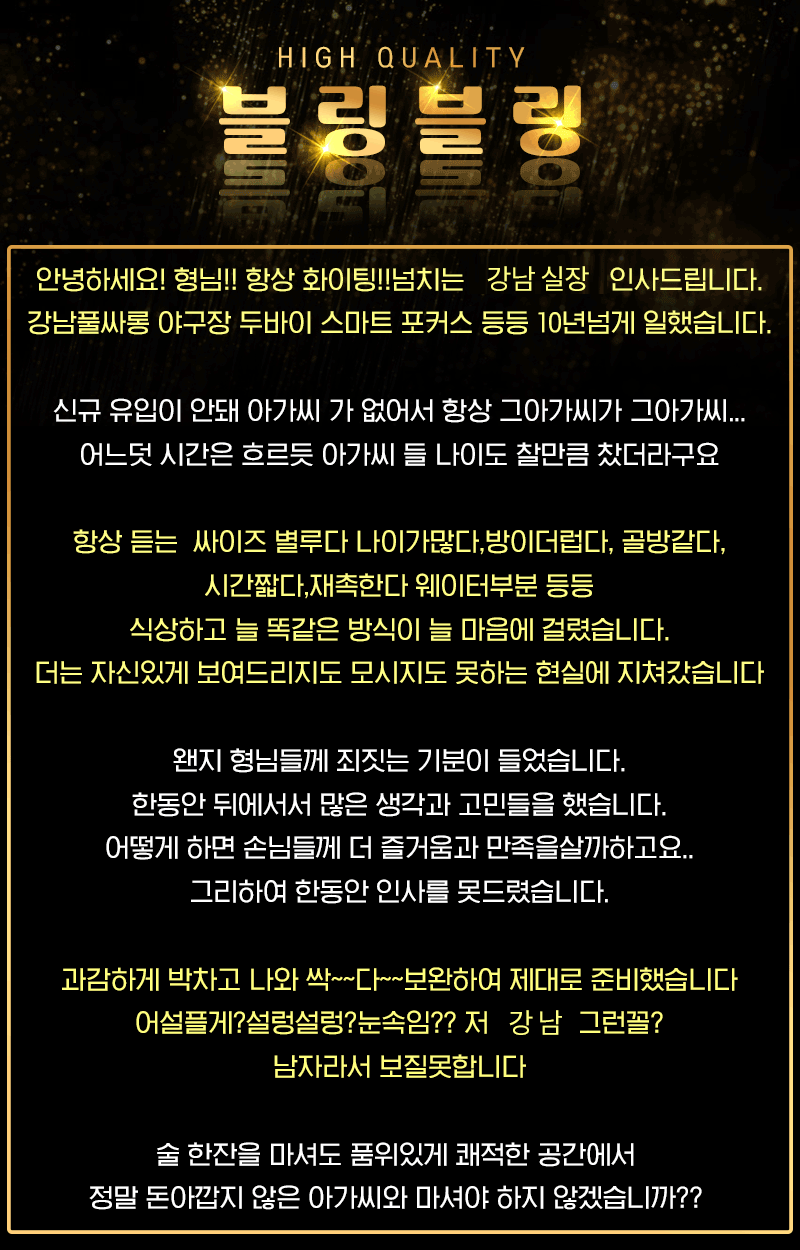 HIGH QUALITY
블링블링

안녕하세요! 형님!! 항상 화이팅!!넘치는 강남 실장 인사드립니다.
강남풀싸롱 야구장 두바이 스마트 포커스 등등 10년넘게 일했습니다.

신규 유입이 안돼 아가씨 가 없어서 항상 그아가씨가 그아가씨...
어느덧 시간은 흐르듯 아가씨 들 나이도 찰만큼 찼더라구요

항상 듣는 싸이즈 별루다 나이가많다,방이더럽다, 골방같다,
시간짧다,재촉한다 웨이터부분 등등
식상하고 늘 똑같은 방식이 늘 마음에 걸렸습니다.
더는 자신있게 보여드리지도 모시지도 못하는 현실에 지쳐갔습니다

왠지 형님들께 죄짓는 기분이 들었습니다.
한동안 뒤에서서 많은 생각과 고민들을 했습니다.
어떻게 하면 손님들께 더 즐거움과 만족을살까하고요..
그리하여 한동안 인사를 못드렸습니다.

과감하게 박차고 나와 싹~~다~~보완하여 제대로 준비했습니다
어설플게?설렁설렁?눈속임?? 저 강 남 그런꼴?
남자라서 보질못합니다

술 한잔을 마셔도 품위있게 쾌적한 공간에서
정말 돈아깝지 않은 아가씨와 마셔야 하지 않겠습니까??